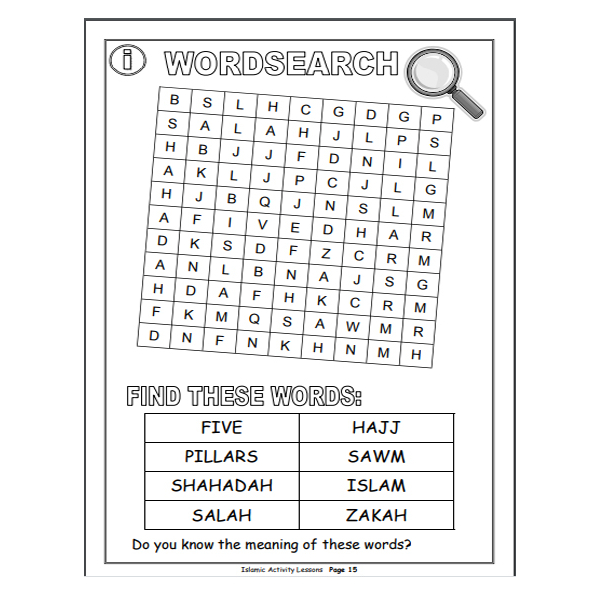 i WORDSEARCH

| B | S | L | H | C | G | D | G | P |
|---|---|---|---|---|---|---|---|---|
| S | A | L | A | H | J | L | P | S |
| H | B | J | J | F | D | N | I | L |
| A | K | L | J | P | C | J | L | G |
| H | J | B | Q | J | N | S | L | M |
| A | F | I | V | E | D | H | A | R |
| D | K | S | D | F | Z | C | R | M |
| A | N | L | B | N | A | J | S | G |
| H | D | A | F | H | K | C | R | M |
| F | K | M | Q | S | A | W | M | R |
| D | N | F | N | K | H | N | M | H |

FIND THESE WORDS:

| FIVE | HAJJ |
|---|---|
| PILLARS | SAWM |
| SHAHADAH | ISLAM |
| SALAH | ZAKAH |

Do you know the meaning of these words?

Islamic Activity Lessons Page 15